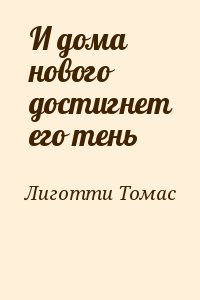 И дома нового достигнет его тень

Лиготти Томас